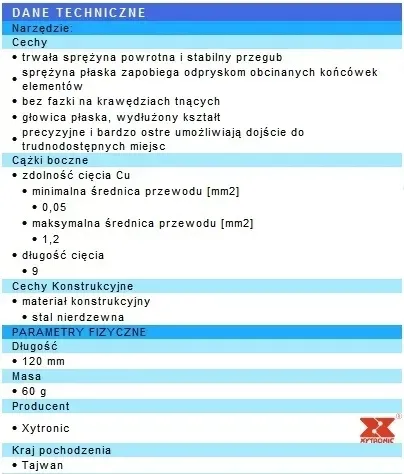 DANE TECHNICZNE
Narzędzie:
Cechy
• trwała sprężyna powrotna i stabilny przegub
• sprężyna płaska zapobiega odpryskom obcinanych końcówek elementów
• bez fazki na krawędziach tnących
• głowica płaska, wydłużony kształt
• precyzyjne i bardzo ostre umożliwiają dojście do trudnodostępnych miejsc
Cążki boczne
• zdolność cięcia Cu
• minimalna średnica przewodu [mm2]
• 0,05
• maksymalna średnica przewodu [mm2]
• 1,2
• długość cięcia
• 9
Cechy Konstrukcyjne
• materiał konstrukcyjny
• stal nierdzewna
PARAMETRY FIZYCZNE
Długość
• 120 mm
Masa
• 60 g
Producent
• Xytronic
XYTRONIC
Kraj pochodzenia
• Tajwan